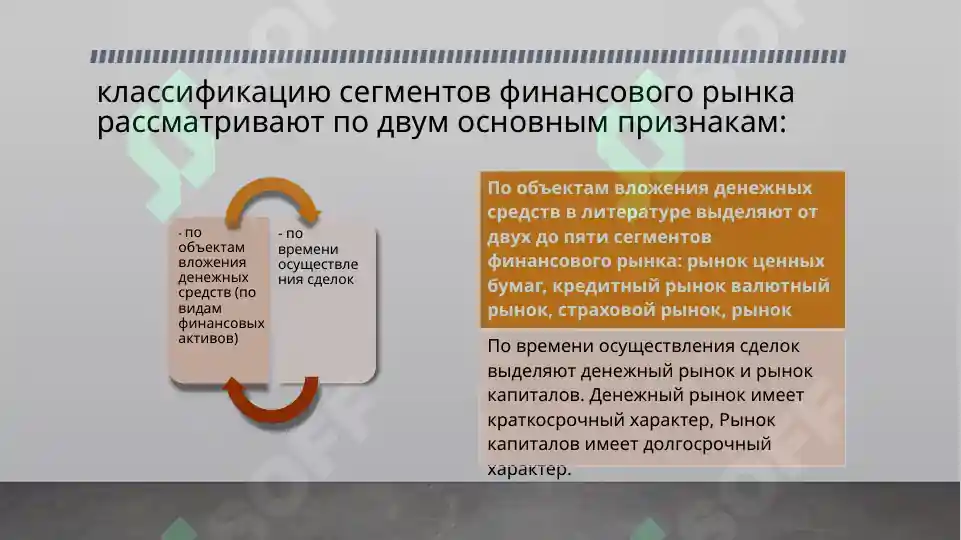 классификацию сегментов финансового рынка рассматривают по двум основным признакам:

- по объектам вложения денежных средств (по видам финансовых активов)

- по времени осуществления сделок

По объектам вложения денежных средств в литературе выделяют от двух до пяти сегментов финансового рынка: рынок ценных бумаг, кредитный рынок валютный рынок, страховой рынок, рынок

По времени осуществления сделок выделяют денежный рынок и рынок капиталов. Денежный рынок имеет краткосрочный характер, Рынок капиталов имеет долгосрочный характер.